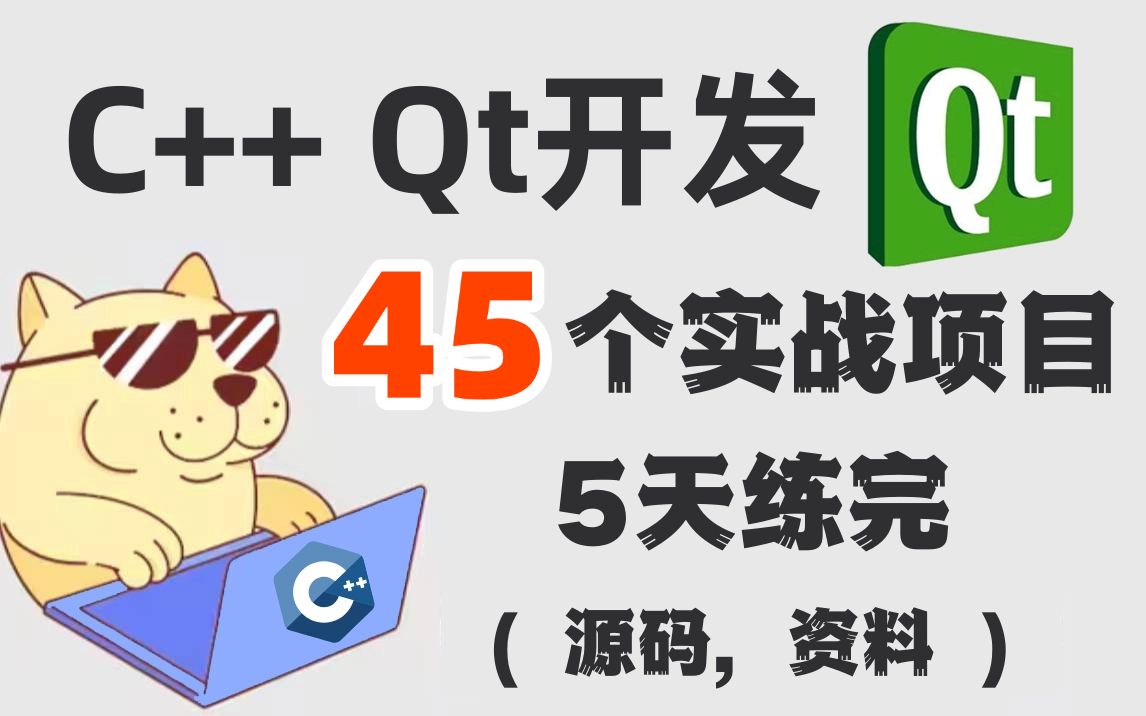 C++ Qt开发 Qt

45个实战项目

5天练完

（ 源码，资料 ）

C++